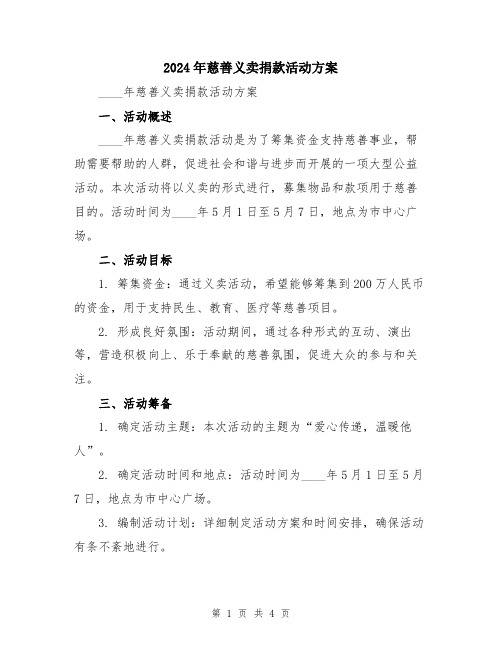 2024年慈善义卖捐款活动方案

____年慈善义卖捐款活动方案

一、活动概述

____年慈善义卖捐款活动是为了筹集资金支持慈善事业，帮助需要帮助的人群，促进社会和谐与进步而开展的一项大型公益活动。本次活动将以义卖的形式进行，募集物品和款项用于慈善目的。活动时间为____年5月1日至5月7日，地点为市中心广场。

二、活动目标

1. 筹集资金：通过义卖活动，希望能够筹集到200万人民币的资金，用于支持民生、教育、医疗等慈善项目。

2. 形成良好氛围：活动期间，通过各种形式的互动、演出等，营造积极向上、乐于奉献的慈善氛围，促进大众的参与和关注。

三、活动筹备

1. 确定活动主题：本次活动的主题为“爱心传递，温暖他人”。

2. 确定活动时间和地点：活动时间为____年5月1日至5月7日，地点为市中心广场。

3. 编制活动计划：详细制定活动方案和时间安排，确保活动有条不紊地进行。

第 1 页 共 4 页